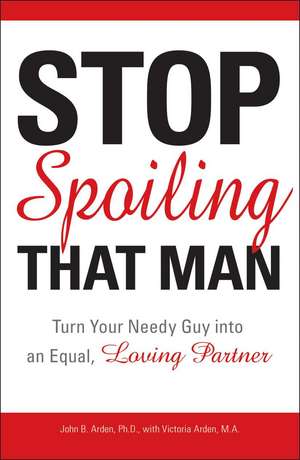 STOP
Spoiling
THAT MAN

Turn Your Needy Guy into an Equal, Loving Partner

John B. Arden, Ph.D., with Victoria Arden, M.A.